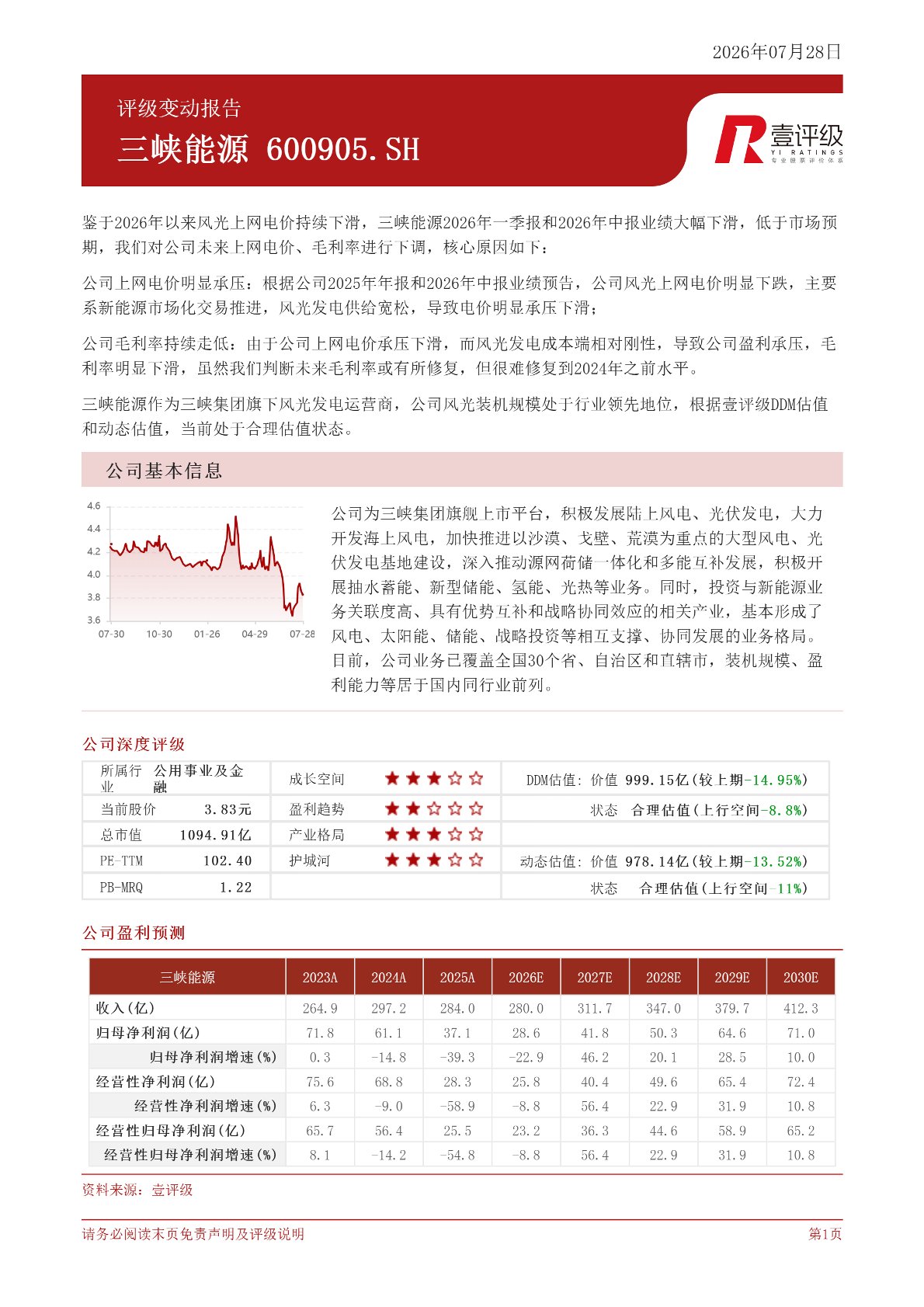 2026年07月28日

评级变动报告

三峡能源 600905.SH

壹评级
YI RATINGS
专业股票评价体系

鉴于2026年以来风光上网电价持续下滑，三峡能源2026年一季报和2026年中报业绩大幅下滑，低于市场预期，我们对公司未来上网电价、毛利率进行下调，核心原因如下：

公司上网电价明显承压：根据公司2025年年报和2026年中报业绩预告，公司风光上网电价明显下跌，主要系新能源市场化交易推进，风光发电供给宽松，导致电价明显承压下滑；

公司毛利率持续走低：由于公司上网电价承压下滑，而风光发电成本端相对刚性，导致公司盈利承压，毛利率明显下滑，虽然我们判断未来毛利率或有所修复，但很难修复到2024年之前水平。

三峡能源作为三峡集团旗下风光发电运营商，公司风光装机规模处于行业领先地位，根据壹评级DDM估值和动态估值，当前处于合理估值状态。

公司基本信息

4.6
4.4
4.2
4.0
3.8
3.6
07-30 10-30 01-26 04-29 07-28

公司为三峡集团旗舰上市平台，积极发展陆上风电、光伏发电，大力开发海上风电，加快推进以沙漠、戈壁、荒漠为重点的大型风电、光伏发电基地建设，深入推动源网荷储一体化和多能互补发展，积极开展抽水蓄能、新型储能、氢能、光热等业务。同时，投资与新能源业务关联度高、具有优势互补和战略协同效应的相关产业，基本形成了风电、太阳能、储能、战略投资等相互支撑、协同发展的业务格局。目前，公司业务已覆盖全国30个省、自治区和直辖市，装机规模、盈利能力等居于国内同行业前列。

公司深度评级

| 所属行业 | 公用事业及金融 | 成长空间 | ★★★☆☆ | DDM估值：价值 999.15亿(较上期-14.95%) |
|---|---|---|---|---|
| 当前股价 | 3.83元 | 盈利趋势 | ★★☆☆☆ | 状态 合理估值(上行空间-8.8%) |
| 总市值 | 1094.91亿 | 产业格局 | ★★★☆☆ | |
| PE-TTM | 102.40 | 护城河 | ★★★☆☆ | 动态估值：价值 978.14亿(较上期-13.52%) |
| PB-MRQ | 1.22 | | | 状态 合理估值(上行空间-11%) |

公司盈利预测

| 三峡能源 | 2023A | 2024A | 2025A | 2026E | 2027E | 2028E | 2029E | 2030E |
|---|---|---|---|---|---|---|---|---|
| 收入(亿) | 264.9 | 297.2 | 284.0 | 280.0 | 311.7 | 347.0 | 379.7 | 412.3 |
| 归母净利润(亿) | 71.8 | 61.1 | 37.1 | 28.6 | 41.8 | 50.3 | 64.6 | 71.0 |
| 归母净利润增速(%) | 0.3 | -14.8 | -39.3 | -22.9 | 46.2 | 20.1 | 28.5 | 10.0 |
| 经营性净利润(亿) | 75.6 | 68.8 | 28.3 | 25.8 | 40.4 | 49.6 | 65.4 | 72.4 |
| 经营性净利润增速(%) | 6.3 | -9.0 | -58.9 | -8.8 | 56.4 | 22.9 | 31.9 | 10.8 |
| 经营性归母净利润(亿) | 65.7 | 56.4 | 25.5 | 23.2 | 36.3 | 44.6 | 58.9 | 65.2 |
| 经营性归母净利润增速(%) | 8.1 | -14.2 | -54.8 | -8.8 | 56.4 | 22.9 | 31.9 | 10.8 |

资料来源：壹评级

请务必阅读末页免责声明及评级说明 第1页